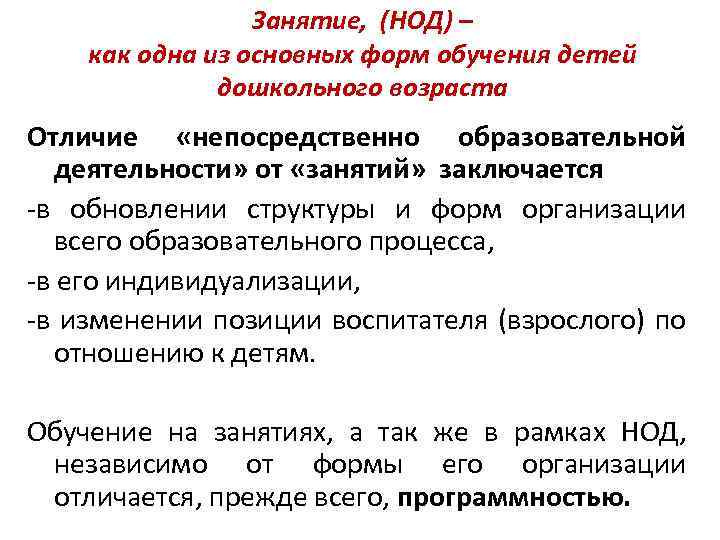 Занятие, (НОД) –
как одна из основных форм обучения детей дошкольного возраста

Отличие «непосредственно образовательной деятельности» от «занятий» заключается

-в обновлении структуры и форм организации всего образовательного процесса,

-в его индивидуализации,

-в изменении позиции воспитателя (взрослого) по отношению к детям.

Обучение на занятиях, а так же в рамках НОД, независимо от формы его организации отличается, прежде всего, программностью.